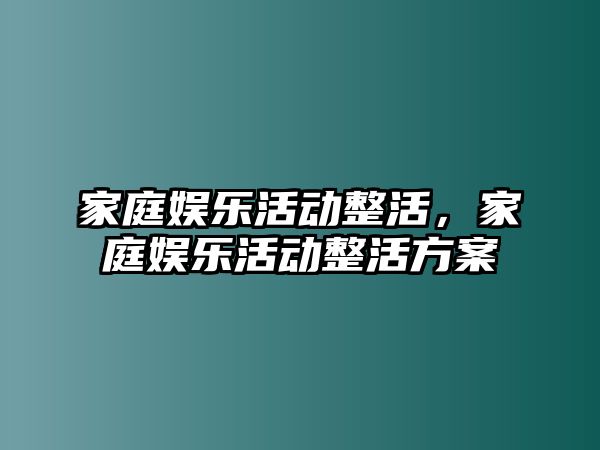 家庭娱乐活动整活，家庭娱乐活动整活方案